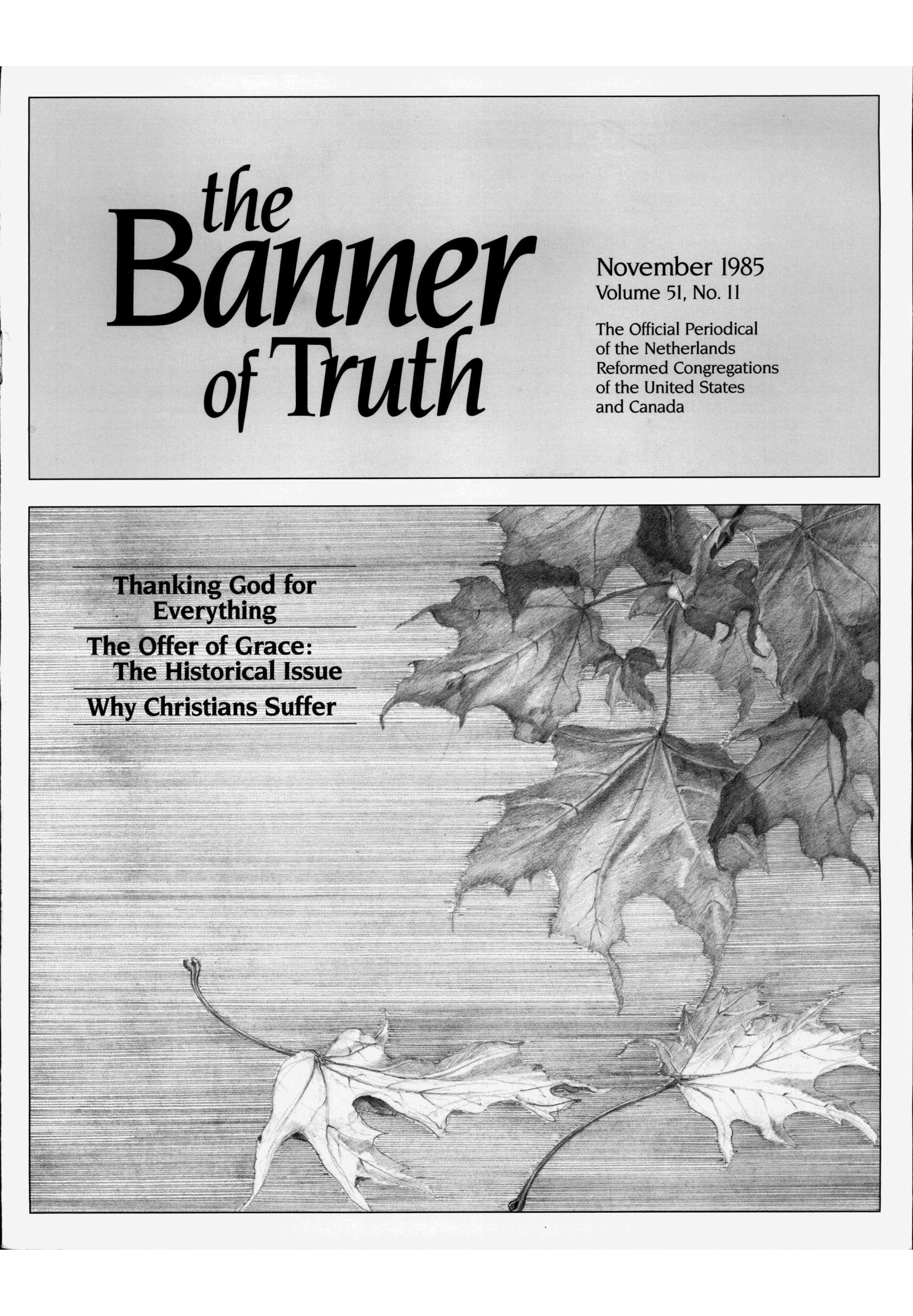 the
Banner
of Truth

November 1985
Volume 51, No. 11

The Official Periodical of the Netherlands Reformed Congregations of the United States and Canada

Thanking God for Everything

The Offer of Grace: The Historical Issue

Why Christians Suffer